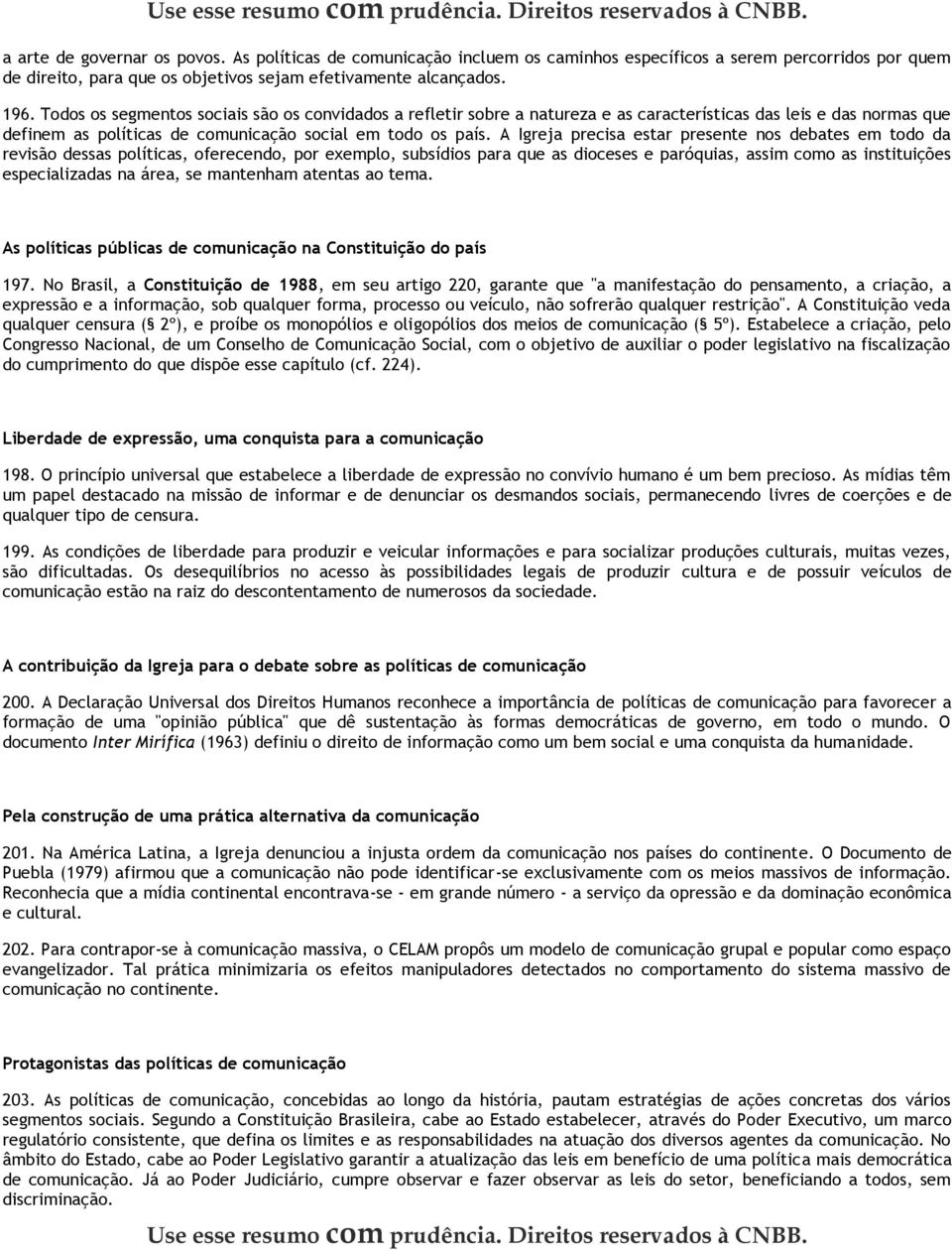 Use esse resumo com prudência. Direitos reservados à CNBB.

a arte de governar os povos. As políticas de comunicação incluem os caminhos específicos a serem percorridos por quem de direito, para que os objetivos sejam efetivamente alcançados.

196. Todos os segmentos sociais são os convidados a refletir sobre a natureza e as características das leis e das normas que definem as políticas de comunicação social em todo os país. A Igreja precisa estar presente nos debates em todo da revisão dessas políticas, oferecendo, por exemplo, subsídios para que as dioceses e paróquias, assim como as instituições especializadas na área, se mantenham atentas ao tema.

As políticas públicas de comunicação na Constituição do país

197. No Brasil, a Constituição de 1988, em seu artigo 220, garante que "a manifestação do pensamento, a criação, a expressão e a informação, sob qualquer forma, processo ou veículo, não sofrerão qualquer restrição". A Constituição veda qualquer censura (§ 2º), e proíbe os monopólios e oligopólios dos meios de comunicação (§ 5º). Estabelece a criação, pelo Congresso Nacional, de um Conselho de Comunicação Social, com o objetivo de auxiliar o poder legislativo na fiscalização do cumprimento do que dispõe esse capítulo (cf. 224).

Liberdade de expressão, uma conquista para a comunicação

198. O princípio universal que estabelece a liberdade de expressão no convívio humano é um bem precioso. As mídias têm um papel destacado na missão de informar e de denunciar os desmandos sociais, permanecendo livres de coerções e de qualquer tipo de censura.

199. As condições de liberdade para produzir e veicular informações e para socializar produções culturais, muitas vezes, são dificultadas. Os desequilíbrios no acesso às possibilidades legais de produzir cultura e de possuir veículos de comunicação estão na raiz do descontentamento de numerosos da sociedade.

A contribuição da Igreja para o debate sobre as políticas de comunicação

200. A Declaração Universal dos Direitos Humanos reconhece a importância de políticas de comunicação para favorecer a formação de uma "opinião pública" que dê sustentação às formas democráticas de governo, em todo o mundo. O documento Inter Mirífica (1963) definiu o direito de informação como um bem social e uma conquista da humanidade.

Pela construção de uma prática alternativa da comunicação

201. Na América Latina, a Igreja denunciou a injusta ordem da comunicação nos países do continente. O Documento de Puebla (1979) afirmou que a comunicação não pode identificar-se exclusivamente com os meios massivos de informação. Reconhecia que a mídia continental encontrava-se - em grande número - a serviço da opressão e da dominação econômica e cultural.

202. Para contrapor-se à comunicação massiva, o CELAM propôs um modelo de comunicação grupal e popular como espaço evangelizador. Tal prática minimizaria os efeitos manipuladores detectados no comportamento do sistema massivo de comunicação no continente.

Protagonistas das políticas de comunicação

203. As políticas de comunicação, concebidas ao longo da história, pautam estratégias de ações concretas dos vários segmentos sociais. Segundo a Constituição Brasileira, cabe ao Estado estabelecer, através do Poder Executivo, um marco regulatório consistente, que defina os limites e as responsabilidades na atuação dos diversos agentes da comunicação. No âmbito do Estado, cabe ao Poder Legislativo garantir a atualização das leis em benefício de uma política mais democrática de comunicação. Já ao Poder Judiciário, cumpre observar e fazer observar as leis do setor, beneficiando a todos, sem discriminação.

Use esse resumo com prudência. Direitos reservados à CNBB.